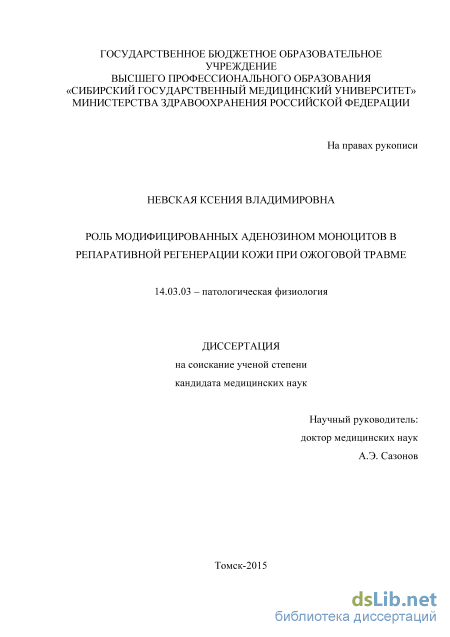 ГОСУДАРСТВЕННОЕ БЮДЖЕТНОЕ ОБРАЗОВАТЕЛЬНОЕ УЧРЕЖДЕНИЕ
ВЫСШЕГО ПРОФЕССИОНАЛЬНОГО ОБРАЗОВАНИЯ
«СИБИРСКИЙ ГОСУДАРСТВЕННЫЙ МЕДИЦИНСКИЙ УНИВЕРСИТЕТ»
МИНИСТЕРСТВА ЗДРАВООХРАНЕНИЯ РОССИЙСКОЙ ФЕДЕРАЦИИ

На правах рукописи

НЕВСКАЯ КСЕНИЯ ВЛАДИМИРОВНА

РОЛЬ МОДИФИЦИРОВАННЫХ АДЕНОЗИНОМ МОНОЦИТОВ В РЕПАРАТИВНОЙ РЕГЕНЕРАЦИИ КОЖИ ПРИ ОЖОГОВОЙ ТРАВМЕ

14.03.03 – патологическая физиология

ДИССЕРТАЦИЯ
на соискание ученой степени
кандидата медицинских наук

Научный руководитель:
доктор медицинских наук
А.Э. Сазонов

Томск-2015

dsLib.net
библиотека диссертаций